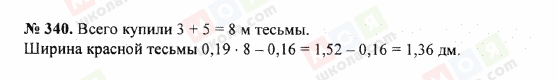 № 340. Всего купили $3 + 5 = 8$ м тесьмы.
Ширина красной тесьмы $0,19 \cdot 8 - 0,16 = 1,52 - 0,16 = 1,36$ дм.